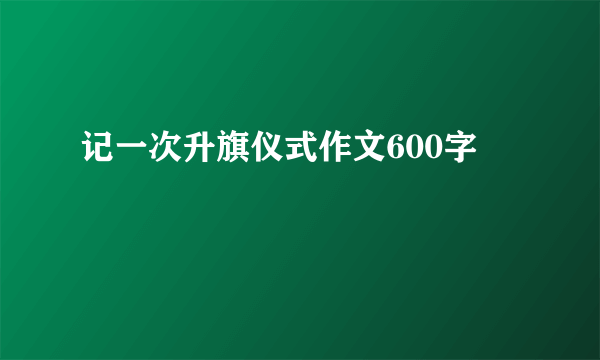 记一次升旗仪式作文600字